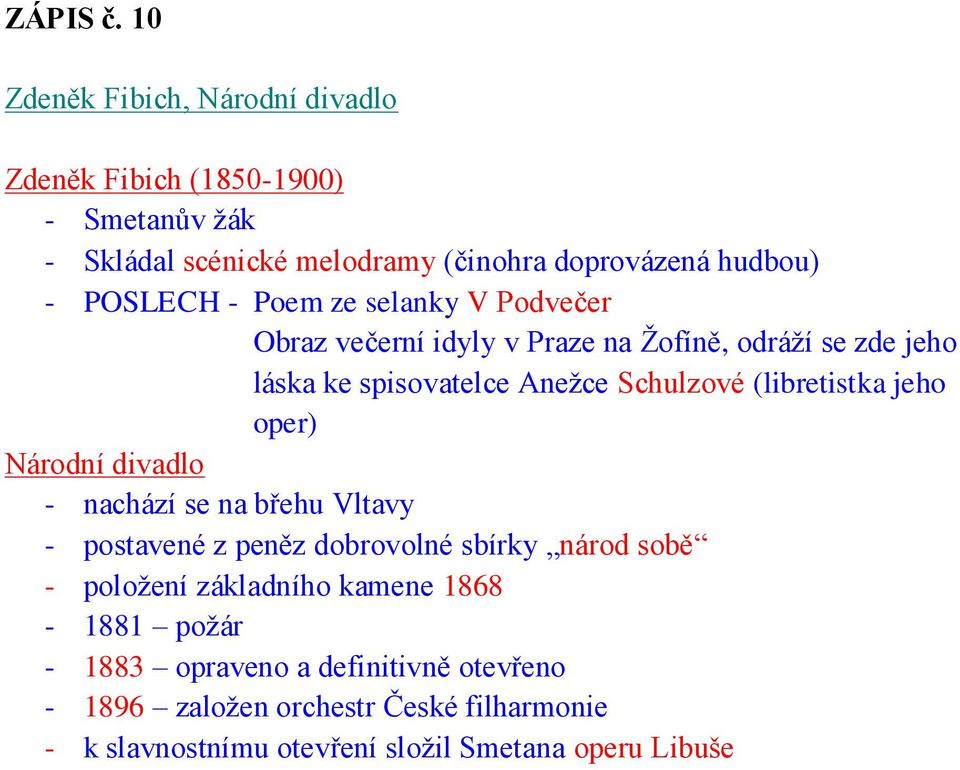 ZÁPIS č. 10

Zdeněk Fibich, Národní divadlo

Zdeněk Fibich (1850-1900)
- Smetanův žák
- Skládal scénické melodramy (činohra doprovázená hudbou)
- POSLECH - Poem ze selanky V Podvečer
Obraz večerní idyly v Praze na Žofíně, odráží se zde jeho láska ke spisovatelce Anežce Schulzové (libretistka jeho oper)

Národní divadlo
- nachází se na břehu Vltavy
- postavené z peněz dobrovolné sbírky „národ sobě“
- položení základního kamene 1868
- 1881 – požár
- 1883 – opraveno a definitivně otevřeno
- 1896 – založen orchestr České filharmonie
- k slavnostnímu otevření složil Smetana operu Libuše